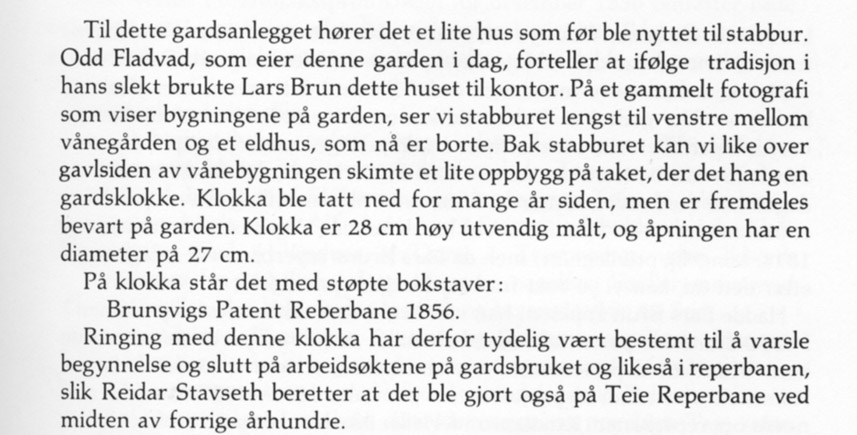 Til dette gardsanlegget hører det et lite hus som før ble nyttet til stabbur. Odd Fladvad, som eier denne garden i dag, forteller at ifølge tradisjon i hans slekt brukte Lars Brun dette huset til kontor. På et gammelt fotografi som viser bygningene på garden, ser vi stabburet lengst til venstre mellom vånegården og et eldhus, som nå er borte. Bak stabburet kan vi like over gavlsiden av vånebygningen skimte et lite oppbygg på taket, der det hang en gardsklokke. Klokka ble tatt ned for mange år siden, men er fremdeles bevart på garden. Klokka er 28 cm høy utvendig målt, og åpningen har en diameter på 27 cm.

På klokka står det med støpte bokstaver:

Brunsvigs Patent Reberbane 1856.

Ringing med denne klokka har derfor tydelig vært bestemt til å varsle begynnelse og slutt på arbeidsøktene på gardsbruket og likeså i reperbanen, slik Reidar Stavseth beretter at det ble gjort også på Teie Reperbane ved midten av forrige århundre.